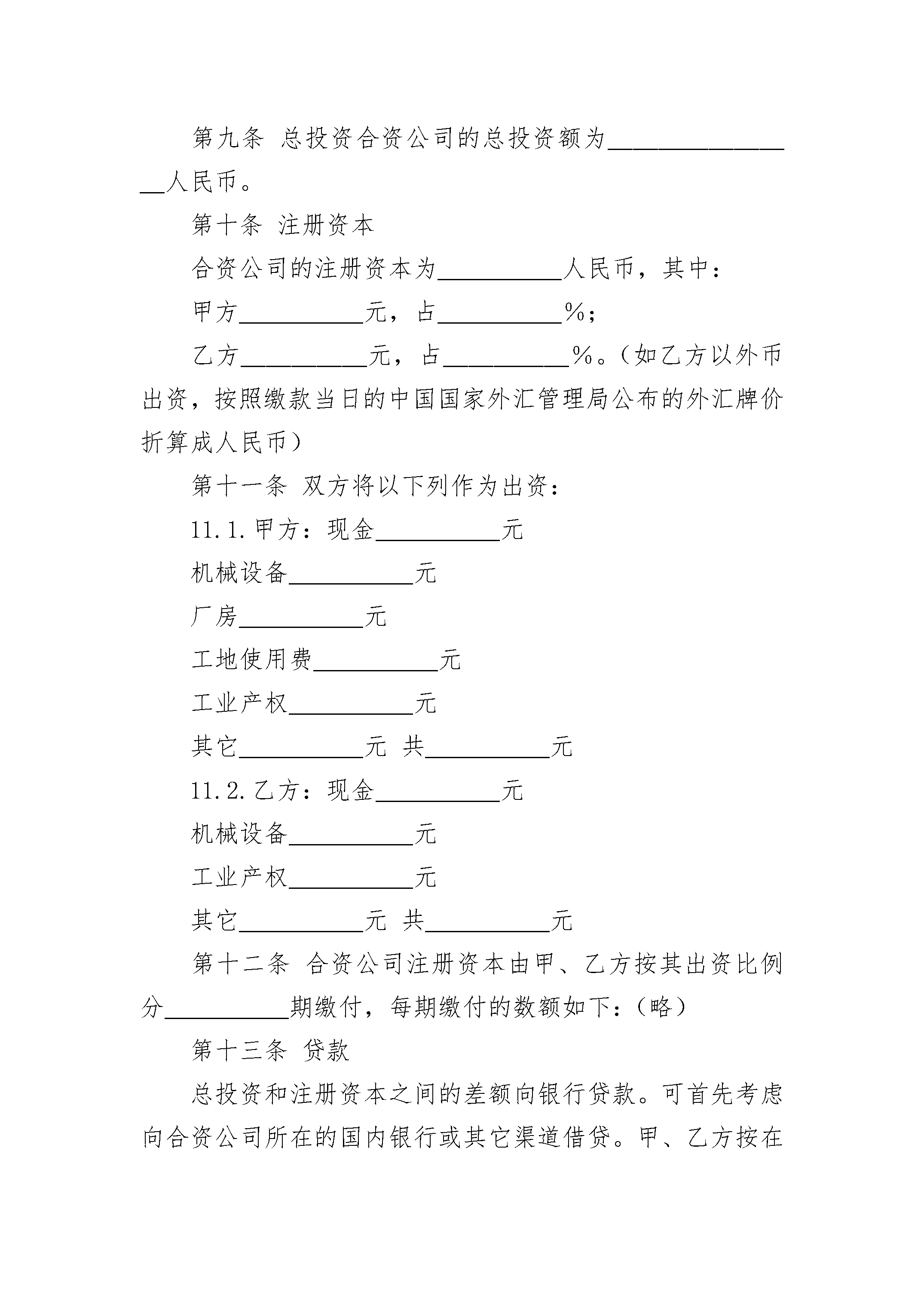 第九条 总投资合资公司的总投资额为________________人民币。

第十条 注册资本

合资公司的注册资本为__________人民币，其中：

甲方__________元，占__________%；

乙方__________元，占__________%。（如乙方以外币出资，按照缴款当日的中国国家外汇管理局公布的外汇牌价折算成人民币）

第十一条 双方将以下列作为出资：

11.1.甲方：现金__________元

机械设备__________元

厂房__________元

工地使用费__________元

工业产权__________元

其它__________元 共__________元

11.2.乙方：现金__________元

机械设备__________元

工业产权__________元

其它__________元 共__________元

第十二条 合资公司注册资本由甲、乙方按其出资比例分__________期缴付，每期缴付的数额如下：（略）

第十三条 贷款

总投资和注册资本之间的差额向银行贷款。可首先考虑向合资公司所在的国内银行或其它渠道借贷。甲、乙方按在